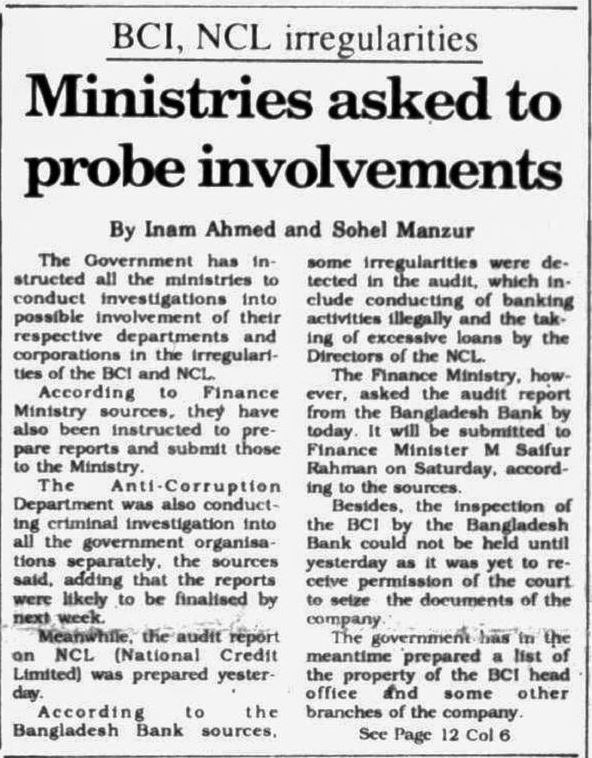 BCI, NCL irregularities

Ministries asked to probe involvements

By Inam Ahmed and Sohel Manzur

The Government has instructed all the ministries to conduct investigations into possible involvement of their respective departments and corporations in the irregularities of the BCI and NCL.

According to Finance Ministry sources, they have also been instructed to prepare reports and submit those to the Ministry.

The Anti-Corruption Department was also conducting criminal investigation into all the government organisations separately, the sources said, adding that the reports were likely to be finalised by next week.

Meanwhile, the audit report on NCL (National Credit Limited) was prepared yesterday.

According to the Bangladesh Bank sources, some irregularities were detected in the audit, which include conducting of banking activities illegally and the taking of excessive loans by the Directors of the NCL.

The Finance Ministry, however, asked the audit report from the Bangladesh Bank by today. It will be submitted to Finance Minister M Saifur Rahman on Saturday, according to the sources.

Besides, the inspection of the BCI by the Bangladesh Bank could not be held until yesterday as it was yet to receive permission of the court to seize the documents of the company.

The government has in the meantime prepared a list of the property of the BCI head office and some other branches of the company.

See Page 12 Col 6